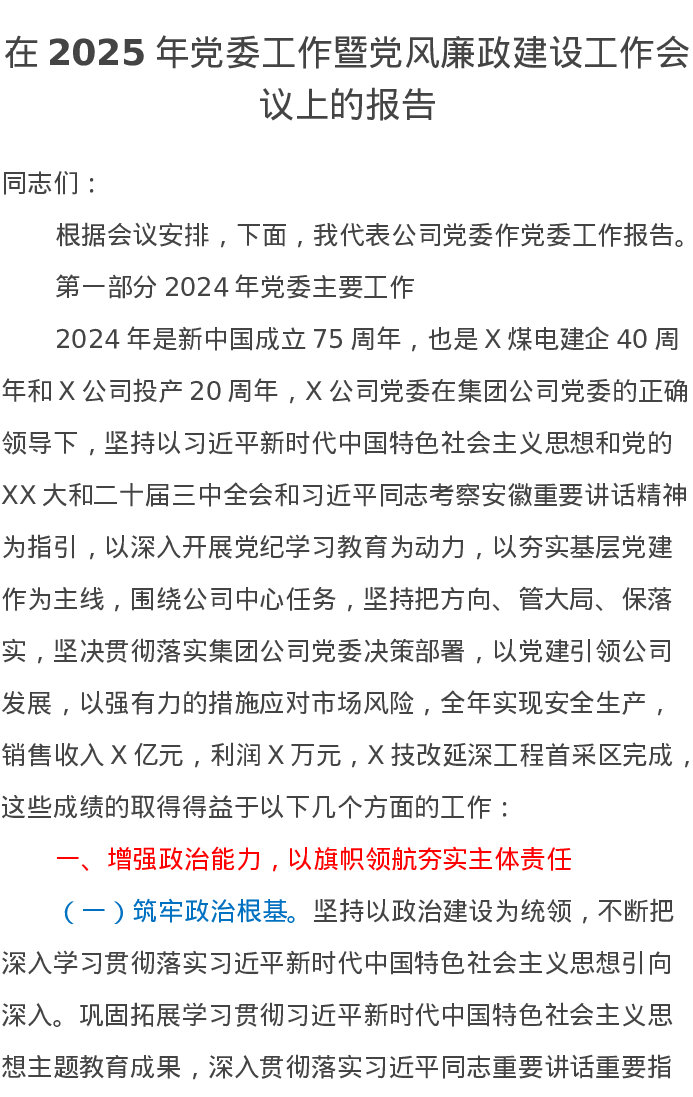 在 2025 年党委工作暨党风廉政建设工作会议上的报告

同志们：

根据会议安排，下面，我代表公司党委作党委工作报告。

第一部分 2024 年党委主要工作

2024 年是新中国成立 75 周年，也是 X 煤电建企 40 周年和 X 公司投产 20 周年，X 公司党委在集团公司党委的正确领导下，坚持以习近平新时代中国特色社会主义思想和党的 XX 大和二十届三中全会和习近平同志考察安徽重要讲话精神为指引，以深入开展党纪学习教育为动力，以夯实基层党建作为主线，围绕公司中心任务，坚持把方向、管大局、保落实，坚决贯彻落实集团公司党委决策部署，以党建引领公司发展，以强有力的措施应对市场风险，全年实现安全生产，销售收入 X 亿元，利润 X 万元，X 技改延深工程首采区完成，这些成绩的取得得益于以下几个方面的工作：

一、增强政治能力，以旗帜领航夯实主体责任

（一）筑牢政治根基。坚持以政治建设为统领，不断把深入学习贯彻落实习近平新时代中国特色社会主义思想引向深入。巩固拓展学习贯彻习近平新时代中国特色社会主义思想主题教育成果，深入贯彻落实习近平同志重要讲话重要指